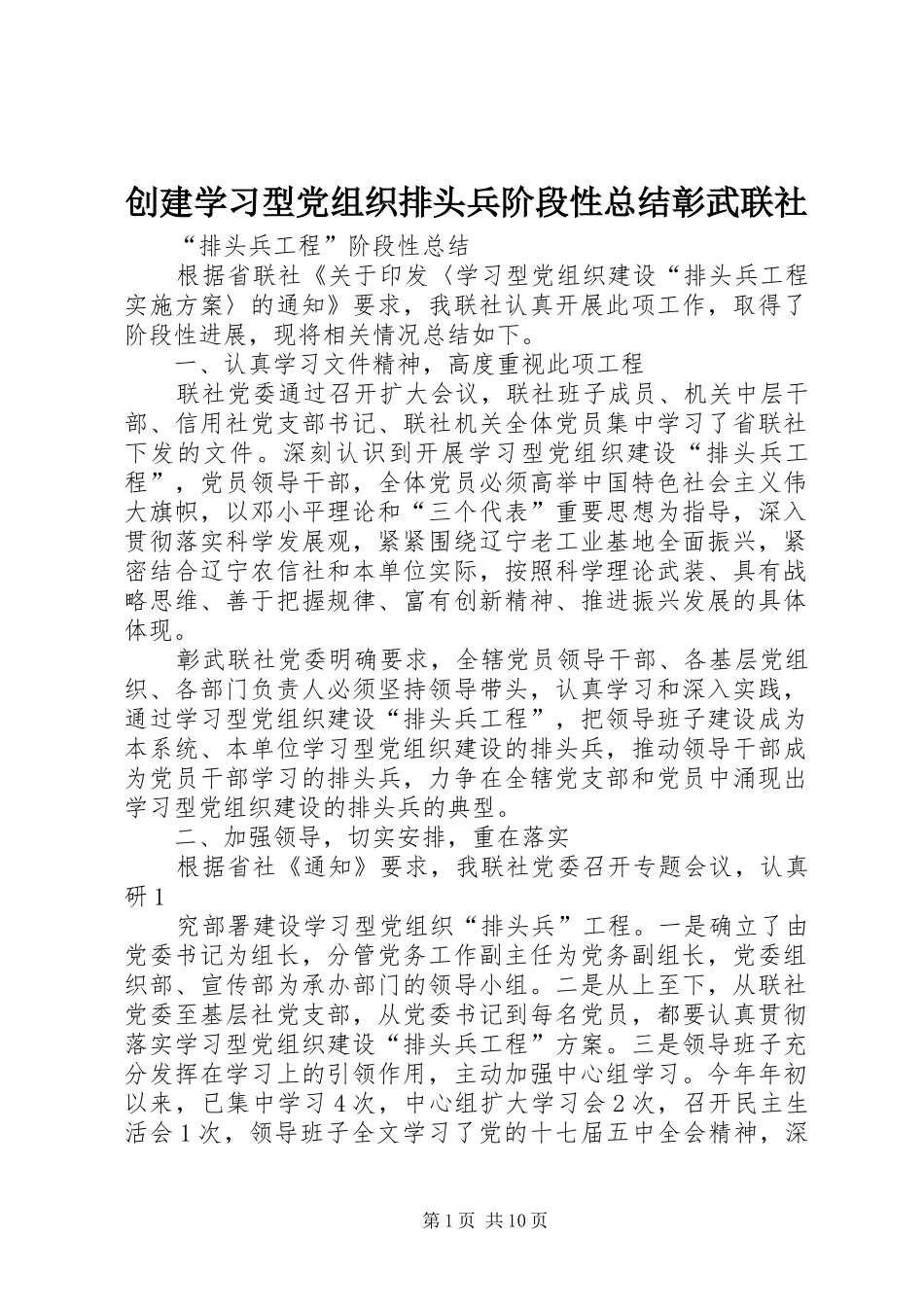 创建学习型党组织排头兵阶段性总结彰武联社

“排头兵工程”阶段性总结

根据省联社《关于印发〈学习型党组织建设“排头兵工程实施方案〉的通知》要求，我联社认真开展此项工作，取得了阶段性进展，现将相关情况总结如下。

一、认真学习文件精神，高度重视此项工程

联社党委通过召开扩大会议，联社班子成员、机关中层干部、信用社党支部书记、联社机关全体党员集中学习了省联社下发的文件。深刻认识到开展学习型党组织建设“排头兵工程”，党员领导干部，全体党员必须高举中国特色社会主义伟大旗帜，以邓小平理论和“三个代表”重要思想为指导，深入贯彻落实科学发展观，紧紧围绕辽宁老工业基地全面振兴，紧密结合辽宁农信社和本单位实际，按照科学理论武装、具有战略思维、善于把握规律、富有创新精神、推进振兴发展的具体体现。

彰武联社党委明确要求，全辖党员领导干部、各基层党组织、各部门负责人必须坚持领导带头，认真学习和深入实践，通过学习型党组织建设“排头兵工程”，把领导班子建设成为本系统、本单位学习型党组织建设的排头兵，推动领导干部成为党员干部学习的排头兵，力争在全辖党支部和党员中涌现出学习型党组织建设的排头兵的典型。

二、加强领导，切实安排，重在落实

根据省社《通知》要求，我联社党委召开专题会议，认真研1

究部署建设学习型党组织“排头兵”工程。一是确立了由党委书记为组长，分管党务工作副主任为党务副组长，党委组织部、宣传部为承办部门的领导小组。二是从上至下，从联社党委至基层社党支部，从党委书记到每名党员，都要认真贯彻落实学习型党组织建设“排头兵工程”方案。三是领导班子充分发挥在学习上的引领作用，主动加强中心组学习。今年年初以来，已集中学习4次，中心组扩大学习会2次，召开民主生活会1次，领导班子全文学习了党的十七届五中全会精神，深

第1页 共10页